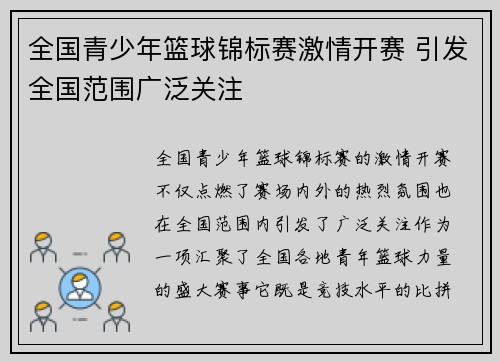 全国青少年篮球锦标赛激情开赛 引发全国范围广泛关注

全国青少年篮球锦标赛的激情开赛不仅点燃了赛场内外的热烈氛围也在全国范围内引发了广泛关注作为一项汇聚了全国各地青年篮球力量的盛大赛事它既是竞技水平的比拼